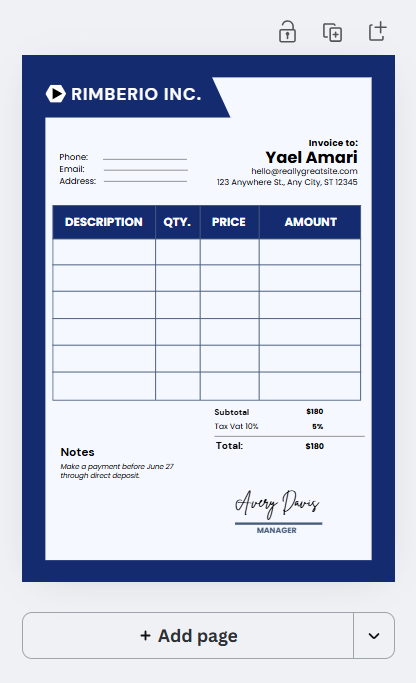 RIMBERIO INC.

Phone:
Email:
Address:

Invoice to:
Yael Amari
hello@reallygreatsite.com
123 Anywhere St., Any City, ST 12345

| DESCRIPTION | QTY. | PRICE | AMOUNT |
|---|---|---|---|
| | | | |
| | | | |
| | | | |
| | | | |
| | | | |
| | | | |

Subtotal $180
Tax Vat 10% 5%
Total: $180

Notes
Make a payment before June 27 through direct deposit.

Avery Davis
MANAGER

+ Add page